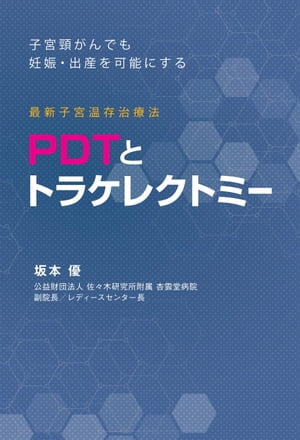 子宮頸がんでも
妊娠・出産を可能にする

最新子宮温存治療法

PDTと
トラケレクトミー

坂本 優
公益財団法人 佐々木研究所附属 杏雲堂病院
副院長／レディースセンター長